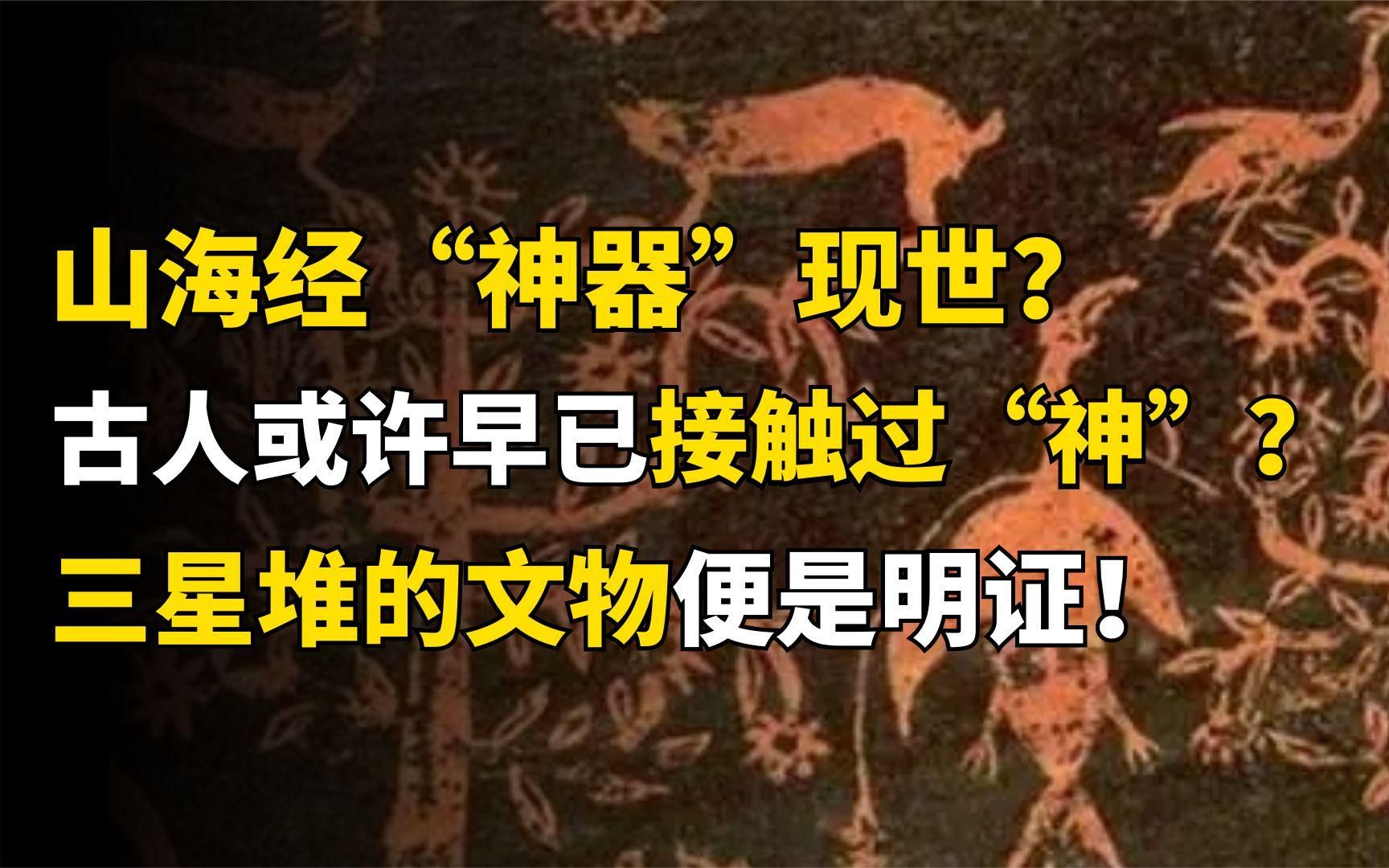 山海经“神器”现世？
古人或许早已接触过“神”？
三星堆的文物便是明证！